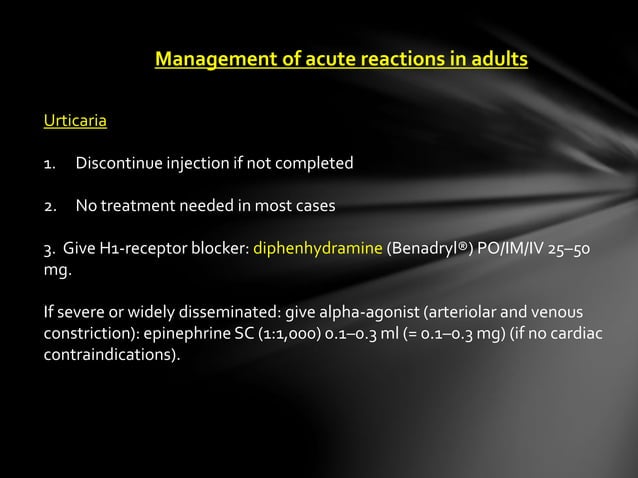 Management of acute reactions in adults

Urticaria

1. Discontinue injection if not completed

2. No treatment needed in most cases

3. Give H1-receptor blocker: diphenhydramine (Benadryl®) PO/IM/IV 25–50 mg.

If severe or widely disseminated: give alpha-agonist (arteriolar and venous constriction): epinephrine SC (1:1,000) 0.1–0.3 ml (= 0.1–0.3 mg) (if no cardiac contraindications).